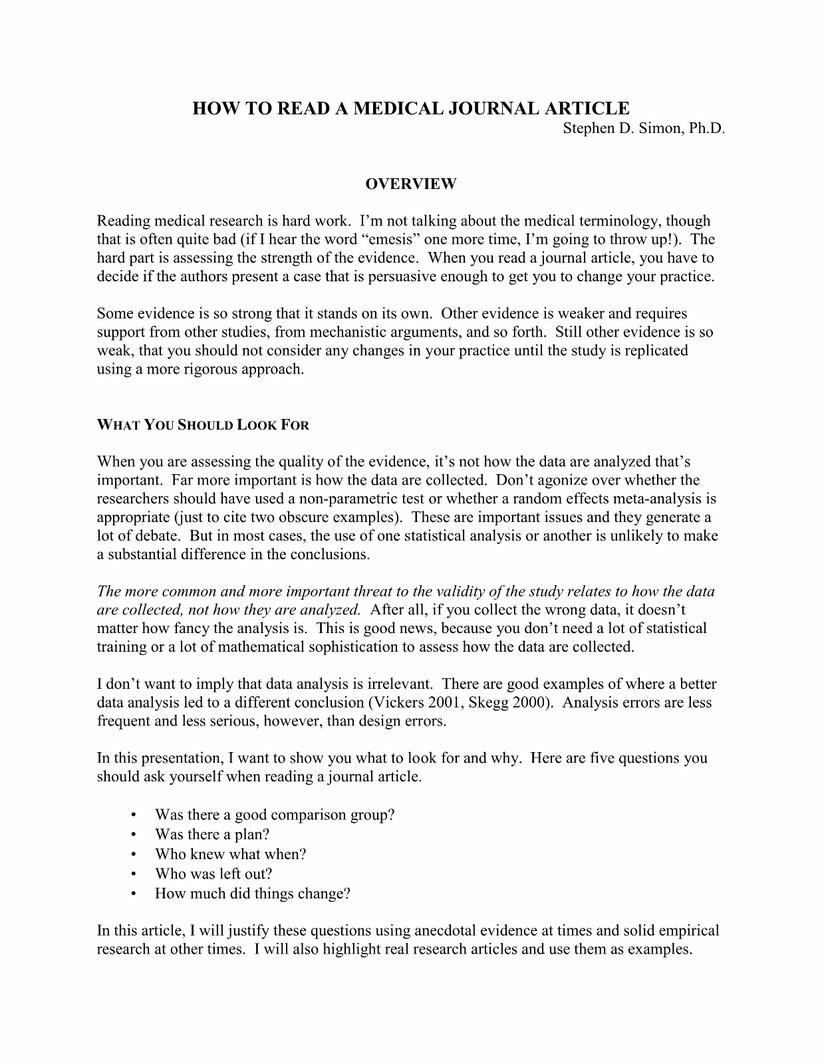 HOW TO READ A MEDICAL JOURNAL ARTICLE
Stephen D. Simon, Ph.D.

OVERVIEW

Reading medical research is hard work. I'm not talking about the medical terminology, though that is often quite bad (if I hear the word "emesis" one more time, I'm going to throw up!). The hard part is assessing the strength of the evidence. When you read a journal article, you have to decide if the authors present a case that is persuasive enough to get you to change your practice.

Some evidence is so strong that it stands on its own. Other evidence is weaker and requires support from other studies, from mechanistic arguments, and so forth. Still other evidence is so weak, that you should not consider any changes in your practice until the study is replicated using a more rigorous approach.

WHAT YOU SHOULD LOOK FOR

When you are assessing the quality of the evidence, it's not how the data are analyzed that's important. Far more important is how the data are collected. Don't agonize over whether the researchers should have used a non-parametric test or whether a random effects meta-analysis is appropriate (just to cite two obscure examples). These are important issues and they generate a lot of debate. But in most cases, the use of one statistical analysis or another is unlikely to make a substantial difference in the conclusions.

The more common and more important threat to the validity of the study relates to how the data are collected, not how they are analyzed. After all, if you collect the wrong data, it doesn't matter how fancy the analysis is. This is good news, because you don't need a lot of statistical training or a lot of mathematical sophistication to assess how the data are collected.

I don't want to imply that data analysis is irrelevant. There are good examples of where a better data analysis led to a different conclusion (Vickers 2001, Skegg 2000). Analysis errors are less frequent and less serious, however, than design errors.

In this presentation, I want to show you what to look for and why. Here are five questions you should ask yourself when reading a journal article.

• Was there a good comparison group?
• Was there a plan?
• Who knew what when?
• Who was left out?
• How much did things change?

In this article, I will justify these questions using anecdotal evidence at times and solid empirical research at other times. I will also highlight real research articles and use them as examples.